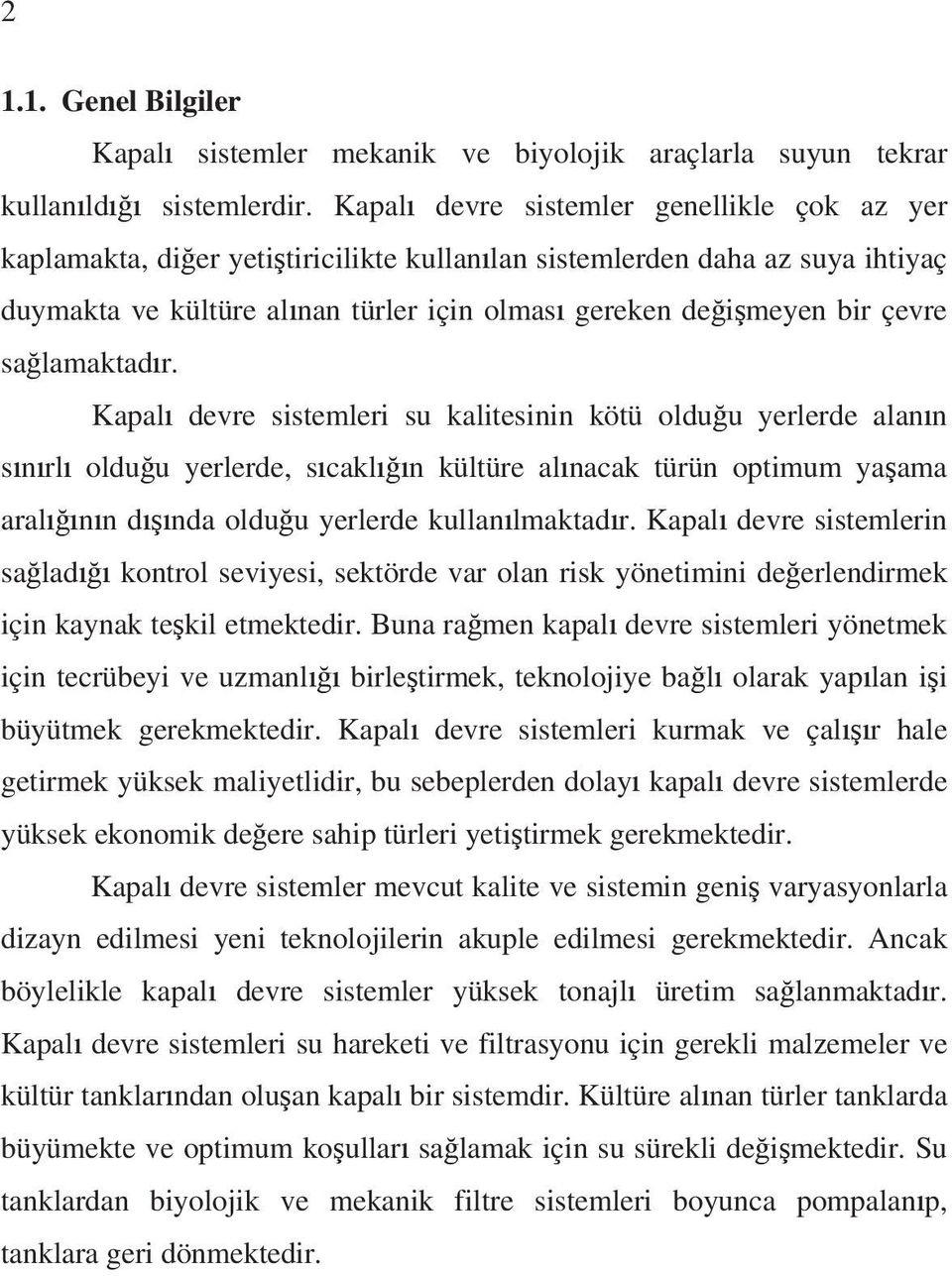 2

1.1. Genel Bilgiler

Kapalı sistemler mekanik ve biyolojik araçlarla suyun tekrar kullanıldığı sistemlerdir. Kapalı devre sistemler genellikle çok az yer kaplamakta, diğer yetiştiricilikte kullanılan sistemlerden daha az suya ihtiyaç duymakta ve kültüre alınan türler için olması gereken değişmeyen bir çevre sağlamaktadır.

Kapalı devre sistemleri su kalitesinin kötü olduğu yerlerde alanın sınırlı olduğu yerlerde, sıcaklığın kültüre alınacak türün optimum yaşama aralığının dışında olduğu yerlerde kullanılmaktadır. Kapalı devre sistemlerin sağladığı kontrol seviyesi, sektörde var olan risk yönetimini değerlendirmek için kaynak teşkil etmektedir. Buna rağmen kapalı devre sistemleri yönetmek için tecrübeyi ve uzmanlığı birleştirmek, teknolojiye bağlı olarak yapılan işi büyütmek gerekmektedir. Kapalı devre sistemleri kurmak ve çalışır hale getirmek yüksek maliyetlidir, bu sebeplerden dolayı kapalı devre sistemlerde yüksek ekonomik değere sahip türleri yetiştirmek gerekmektedir.

Kapalı devre sistemler mevcut kalite ve sistemin geniş varyasyonlarla dizayn edilmesi yeni teknolojilerin akuple edilmesi gerekmektedir. Ancak böylelikle kapalı devre sistemler yüksek tonajlı üretim sağlanmaktadır. Kapalı devre sistemleri su hareketi ve filtrasyonu için gerekli malzemeler ve kültür tanklarından oluşan kapalı bir sistemdir. Kültüre alınan türler tanklarda büyümekte ve optimum koşulları sağlamak için su sürekli değişmektedir. Su tanklardan biyolojik ve mekanik filtre sistemleri boyunca pompalanıp, tanklara geri dönmektedir.